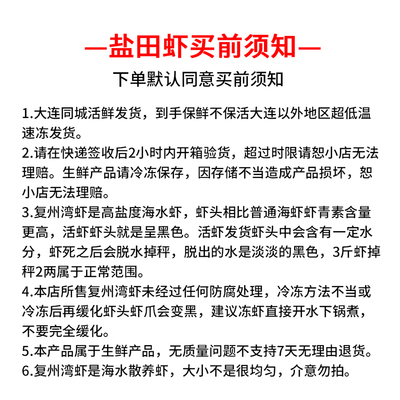 —盐田虾买前须知—

下单默认同意买前须知

1.大连同城活鲜发货，到手保鲜不保活大连以外地区超低温速冻发货。

2.请在快递签收后2小时内开箱验货，超过时限请恕小店无法理赔。生鲜产品请冷冻保存，因存储不当造成产品损坏，恕小店无法理赔。

3.复州湾虾是高盐度海水虾，虾头相比普通海虾虾青素含量更高，活虾虾头就是呈黑色。活虾发货虾头中会含有一定水分，虾死之后会脱水掉秤，脱出的水是淡淡的黑色，3斤虾掉秤2两属于正常范围。

4.本店所售复州湾虾未经过任何防腐处理，冷冻方法不当或冷冻后再缓化虾头虾爪会变黑，建议冻虾直接开水下锅煮，不要完全缓化。

5.本产品属于生鲜产品，无质量问题不支持7天无理由退货。

6.复州湾虾是海水散养虾，大小不是很均匀，介意勿拍。